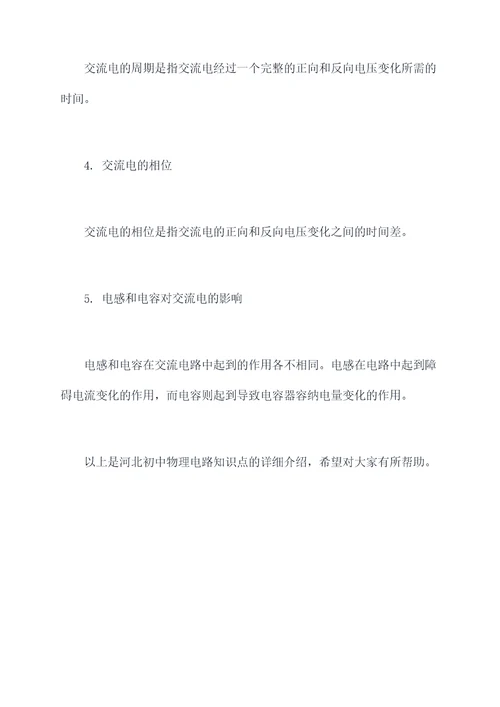 交流电的周期是指交流电经过一个完整的正向和反向电压变化所需的时间。

4. 交流电的相位

交流电的相位是指交流电的正向和反向电压变化之间的时间差。

5. 电感和电容对交流电的影响

电感和电容在交流电路中起到的作用各不相同。电感在电路中起到障碍电流变化的作用，而电容则起到导致电容器容纳电量变化的作用。

以上是河北初中物理电路知识点的详细介绍，希望对大家有所帮助。